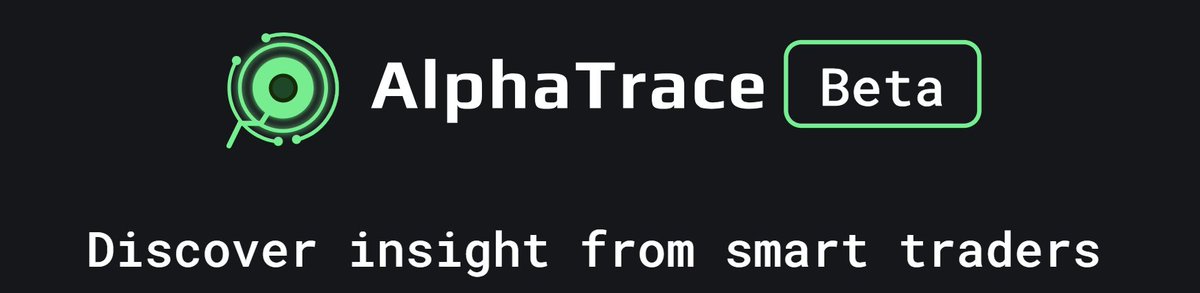 AlphaTrace Beta

Discover insight from smart traders